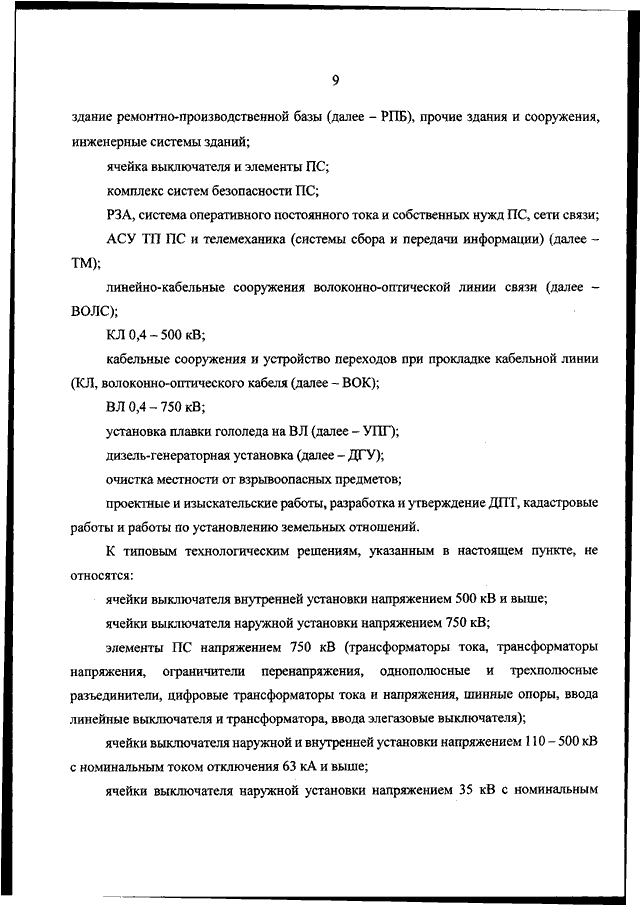 9

здание ремонтно-производственной базы (далее – РПБ), прочие здания и сооружения, инженерные системы зданий;

ячейка выключателя и элементы ПС;

комплекс систем безопасности ПС;

РЗА, система оперативного постоянного тока и собственных нужд ПС, сети связи;

АСУ ТП ПС и телемеханика (системы сбора и передачи информации) (далее – ТМ);

линейно-кабельные сооружения волоконно-оптической линии связи (далее – ВОЛС);

КЛ 0,4 – 500 кВ;

кабельные сооружения и устройство переходов при прокладке кабельной линии (КЛ, волоконно-оптического кабеля (далее – ВОК);

ВЛ 0,4 – 750 кВ;

установка плавки гололеда на ВЛ (далее – УПГ);

дизель-генераторная установка (далее – ДГУ);

очистка местности от взрывоопасных предметов;

проектные и изыскательские работы, разработка и утверждение ДПТ, кадастровые работы и работы по установлению земельных отношений.

К типовым технологическим решениям, указанным в настоящем пункте, не относятся:

ячейки выключателя внутренней установки напряжением 500 кВ и выше;

ячейки выключателя наружной установки напряжением 750 кВ;

элементы ПС напряжением 750 кВ (трансформаторы тока, трансформаторы напряжения, ограничители перенапряжения, однополюсные и трехполюсные разъединители, цифровые трансформаторы тока и напряжения, шинные опоры, ввода линейные выключателя и трансформатора, ввода элегазовые выключателя);

ячейки выключателя наружной и внутренней установки напряжением 110 – 500 кВ с номинальным током отключения 63 кА и выше;

ячейки выключателя наружной установки напряжением 35 кВ с номинальным